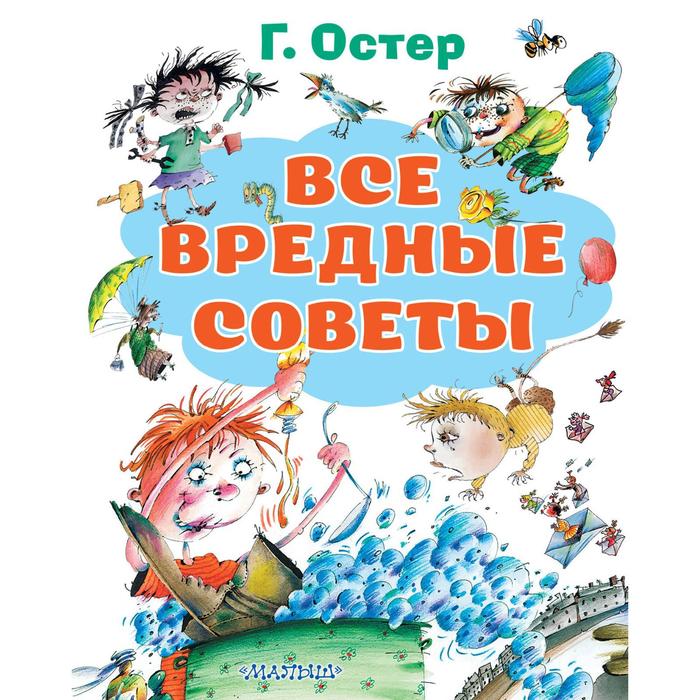 Г. Остер

ВСЕ ВРЕДНЫЕ СОВЕТЫ

«МАЛЫШ»